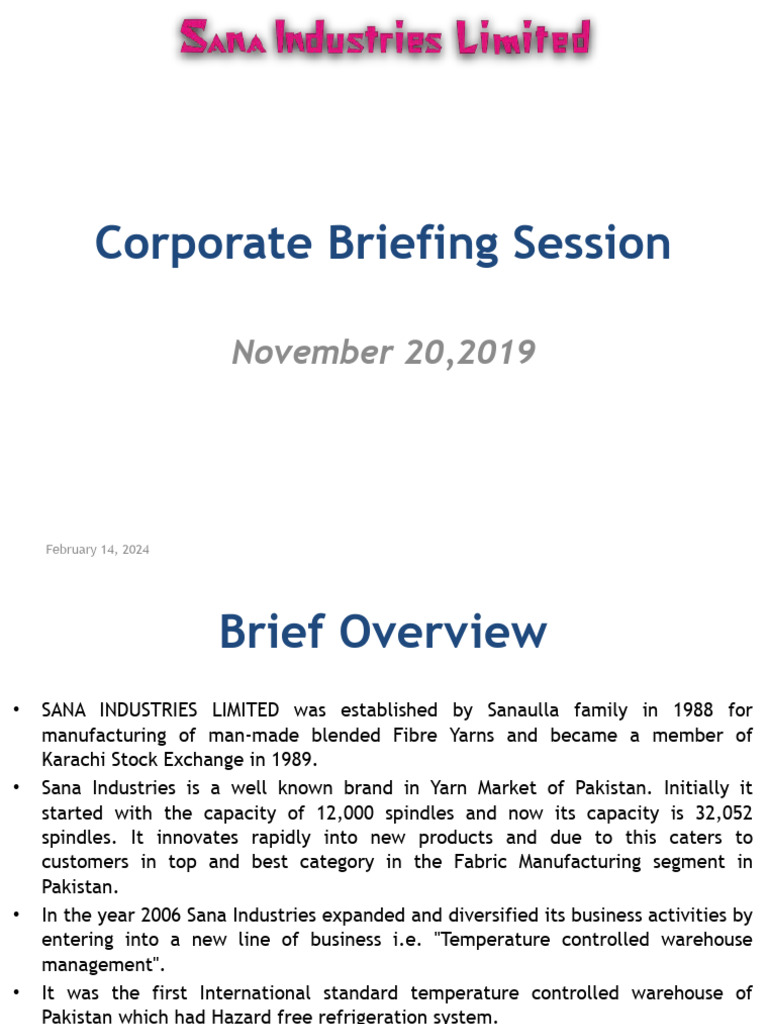 Sana Industries Limited

Corporate Briefing Session

November 20,2019

February 14, 2024

Brief Overview

• SANA INDUSTRIES LIMITED was established by Sanaulla family in 1988 for manufacturing of man-made blended Fibre Yarns and became a member of Karachi Stock Exchange in 1989.

• Sana Industries is a well known brand in Yarn Market of Pakistan. Initially it started with the capacity of 12,000 spindles and now its capacity is 32,052 spindles. It innovates rapidly into new products and due to this caters to customers in top and best category in the Fabric Manufacturing segment in Pakistan.

• In the year 2006 Sana Industries expanded and diversified its business activities by entering into a new line of business i.e. "Temperature controlled warehouse management".

• It was the first International standard temperature controlled warehouse of Pakistan which had Hazard free refrigeration system.